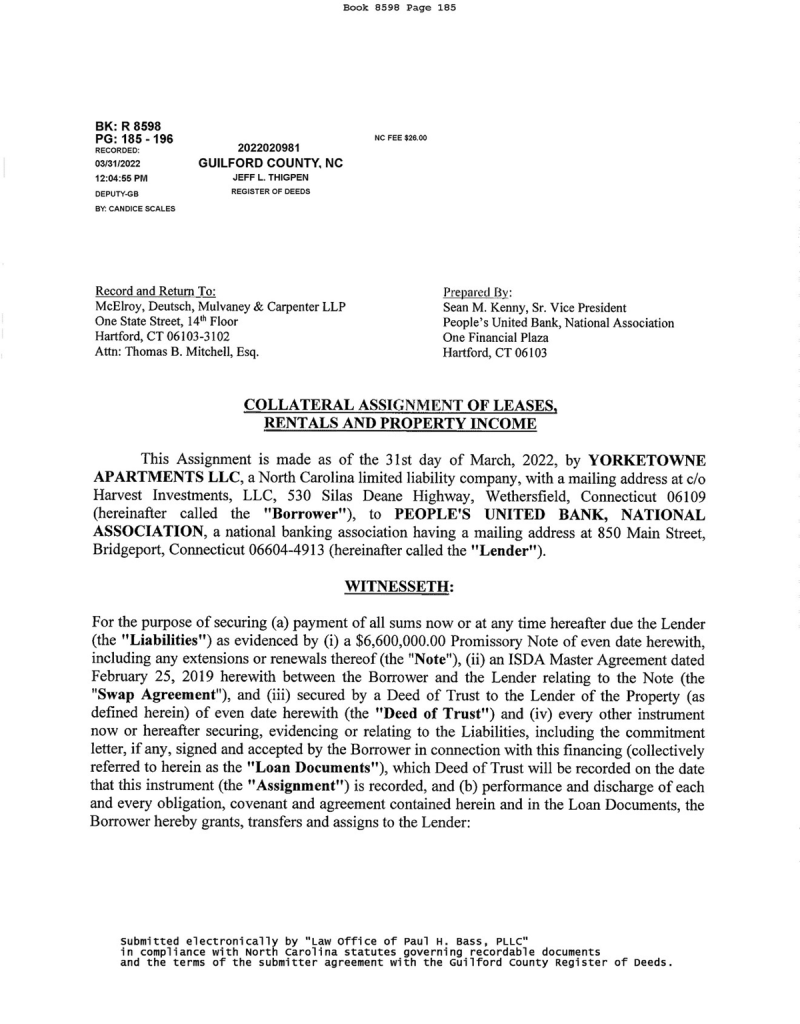 Book 8598 Page 185

BK: R 8598
PG: 185 - 196
RECORDED:
03/31/2022
12:04:55 PM
DEPUTY-GB
BY: CANDICE SCALES

2022020981
GUILFORD COUNTY, NC
JEFF L. THIGPEN
REGISTER OF DEEDS

NC FEE $26.00

Record and Return To:
McElroy, Deutsch, Mulvaney & Carpenter LLP
One State Street, 14th Floor
Hartford, CT 06103-3102
Attn: Thomas B. Mitchell, Esq.

Prepared By:
Sean M. Kenny, Sr. Vice President
People's United Bank, National Association
One Financial Plaza
Hartford, CT 06103

COLLATERAL ASSIGNMENT OF LEASES, RENTALS AND PROPERTY INCOME

This Assignment is made as of the 31st day of March, 2022, by YORKETOWNE APARTMENTS LLC, a North Carolina limited liability company, with a mailing address at c/o Harvest Investments, LLC, 530 Silas Deane Highway, Wethersfield, Connecticut 06109 (hereinafter called the "Borrower"), to PEOPLE'S UNITED BANK, NATIONAL ASSOCIATION, a national banking association having a mailing address at 850 Main Street, Bridgeport, Connecticut 06604-4913 (hereinafter called the "Lender").

WITNESSETH:

For the purpose of securing (a) payment of all sums now or at any time hereafter due the Lender (the "Liabilities") as evidenced by (i) a $6,600,000.00 Promissory Note of even date herewith, including any extensions or renewals thereof (the "Note"), (ii) an ISDA Master Agreement dated February 25, 2019 herewith between the Borrower and the Lender relating to the Note (the "Swap Agreement"), and (iii) secured by a Deed of Trust to the Lender of the Property (as defined herein) of even date herewith (the "Deed of Trust") and (iv) every other instrument now or hereafter securing, evidencing or relating to the Liabilities, including the commitment letter, if any, signed and accepted by the Borrower in connection with this financing (collectively referred to herein as the "Loan Documents"), which Deed of Trust will be recorded on the date that this instrument (the "Assignment") is recorded, and (b) performance and discharge of each and every obligation, covenant and agreement contained herein and in the Loan Documents, the Borrower hereby grants, transfers and assigns to the Lender:

Submitted electronically by "Law Office of Paul H. Bass, PLLC" in compliance with North Carolina statutes governing recordable documents and the terms of the submitter agreement with the Guilford County Register of Deeds.